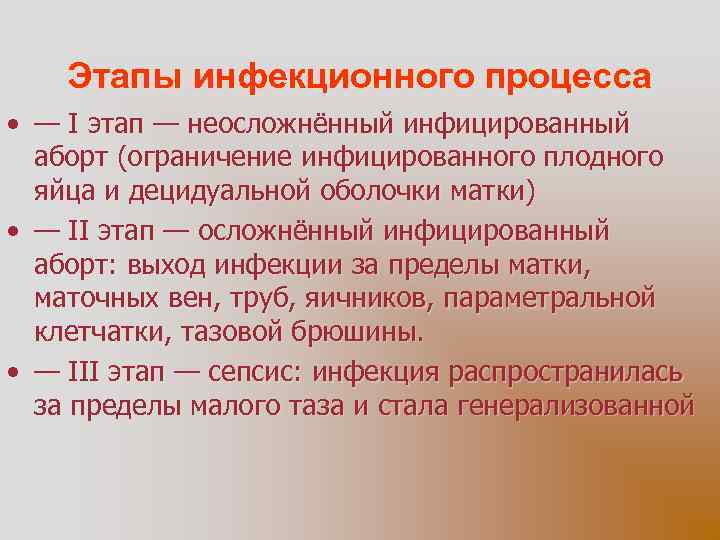 Этапы инфекционного процесса

• — I этап — неосложнённый инфицированный аборт (ограничение инфицированного плодного яйца и децидуальной оболочки матки)

• — II этап — осложнённый инфицированный аборт: выход инфекции за пределы матки, маточных вен, труб, яичников, параметральной клетчатки, тазовой брюшины.

• — III этап — сепсис: инфекция распространилась за пределы малого таза и стала генерализованной